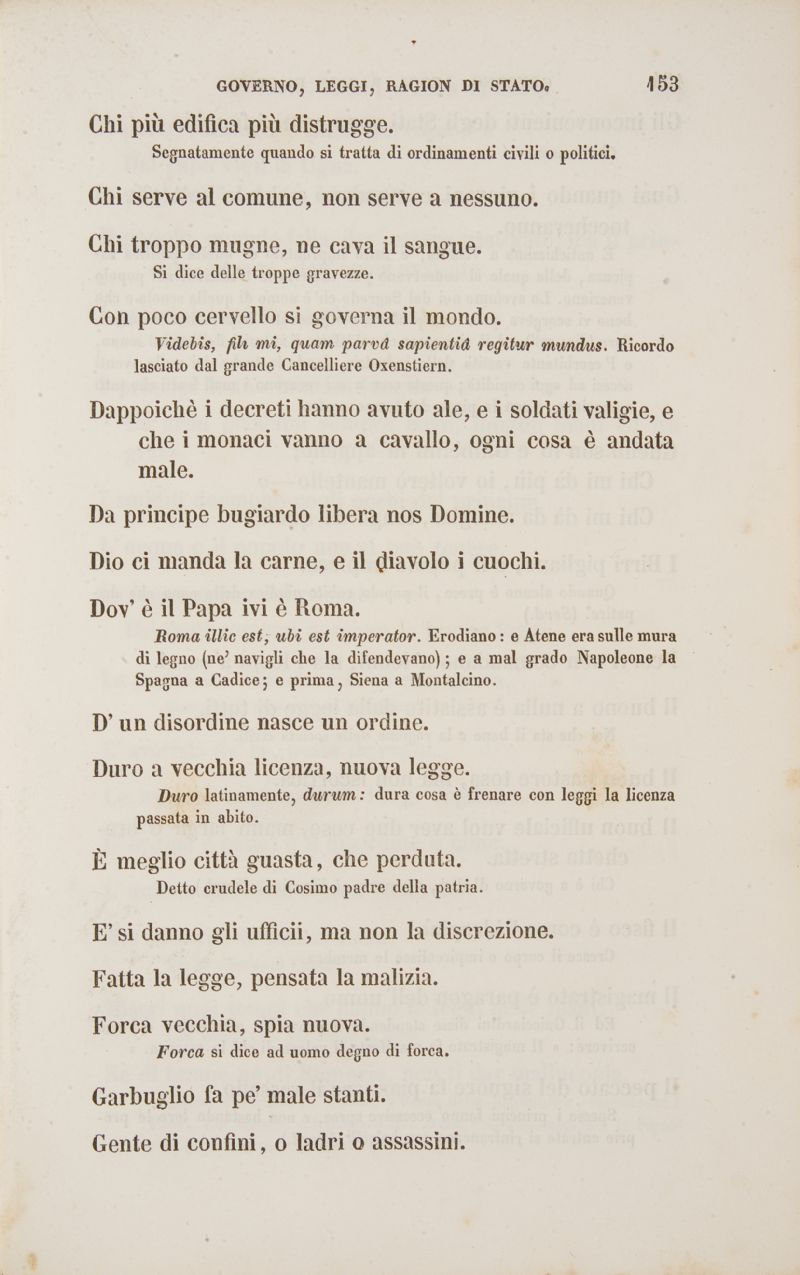 GOVERNO, LEGGI, RAGION DI STATO. 153

Chi più edifica più distrugge.
Segnatamente quando si tratta di ordinamenti civili o politici.

Chi serve al comune, non serve a nessuno.

Chi troppo mugne, ne cava il sangue.
Si dice delle troppe gravezze.

Con poco cervello si governa il mondo.
Videbis, fili mi, quam parvâ sapientiâ regitur mundus. Ricordo lasciato dal grande Cancelliere Oxenstiern.

Dappoichè i decreti hanno avuto ale, e i soldati valigie, e che i monaci vanno a cavallo, ogni cosa è andata male.

Da principe bugiardo libera nos Domine.

Dio ci manda la carne, e il diavolo i cuochi.

Dov' è il Papa ivi è Roma.
Roma illic est, ubi est imperator. Erodiano: e Atene era sulle mura di legno (ne' navigli che la difendevano); e a mal grado Napoleone la Spagna a Cadice; e prima, Siena a Montalcino.

D' un disordine nasce un ordine.

Duro a vecchia licenza, nuova legge.
Duro latinamente, durum: dura cosa è frenare con leggi la licenza passata in abito.

È meglio città guasta, che perduta.
Detto crudele di Cosimo padre della patria.

E' si danno gli ufficii, ma non la discrezione.

Fatta la legge, pensata la malizia.

Forca vecchia, spia nuova.
Forca si dice ad uomo degno di forca.

Garbuglio fa pe' male stanti.

Gente di confini, o ladri o assassini.